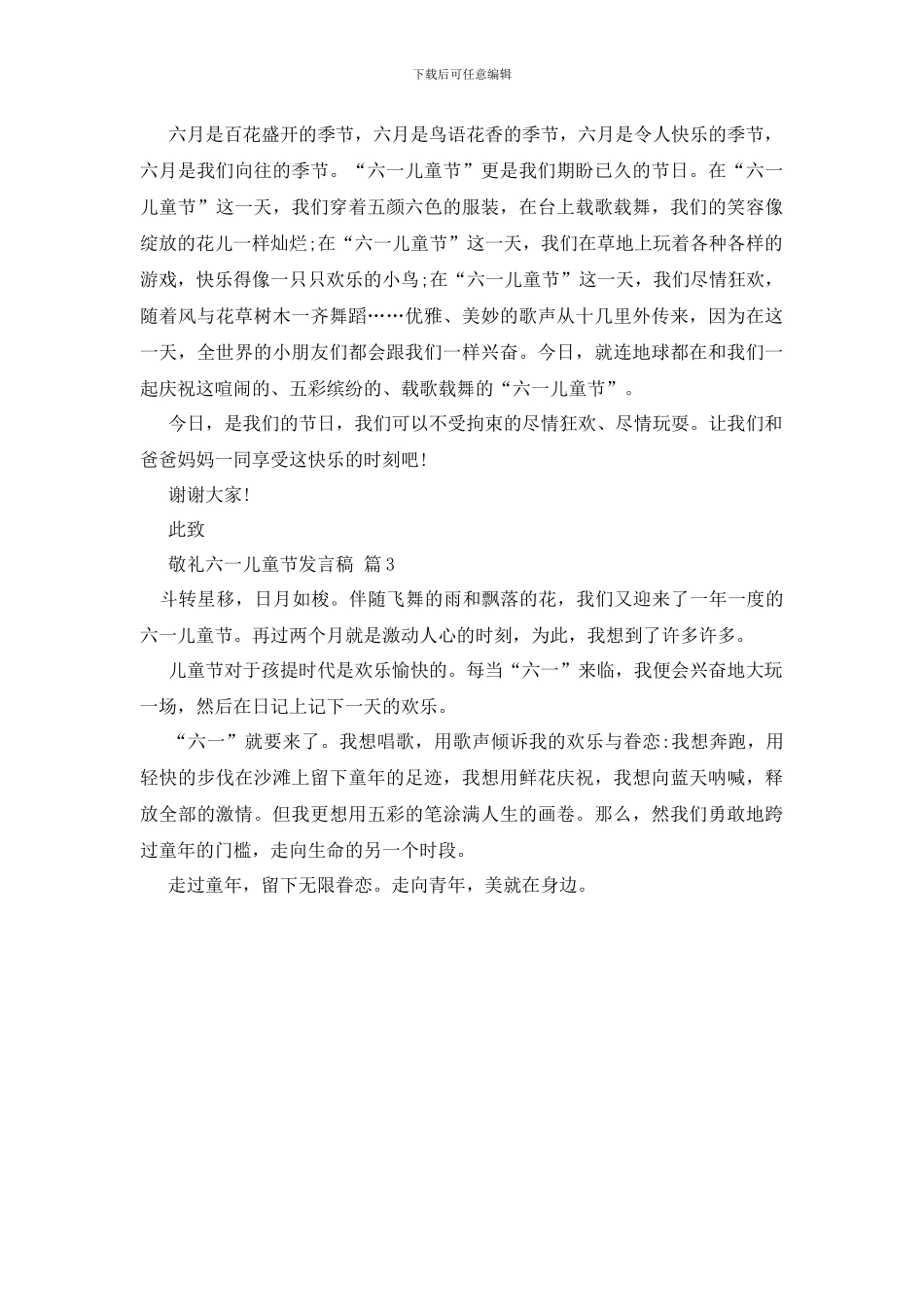 下载后可任意编辑

六月是百花盛开的季节，六月是鸟语花香的季节，六月是令人快乐的季节，六月是我们向往的季节。“六一儿童节”更是我们期盼已久的节日。在“六一儿童节”这一天，我们穿着五颜六色的服装，在台上载歌载舞，我们的笑容像绽放的花儿一样灿烂;在“六一儿童节”这一天，我们在草地上玩着各种各样的游戏，快乐得像一只只欢乐的小鸟;在“六一儿童节”这一天，我们尽情狂欢，随着风与花草树木一齐舞蹈……优雅、美妙的歌声从十几里外传来，因为在这一天，全世界的小朋友们都会跟我们一样兴奋。今日，就连地球都在和我们一起庆祝这喧闹的、五彩缤纷的、载歌载舞的“六一儿童节”。

今日，是我们的节日，我们可以不受拘束的尽情狂欢、尽情玩耍。让我们和爸爸妈妈一同享受这快乐的时刻吧!

谢谢大家!

此致

敬礼六一儿童节发言稿 篇3

斗转星移，日月如梭。伴随飞舞的雨和飘落的花，我们又迎来了一年一度的六一儿童节。再过两个月就是激动人心的时刻，为此，我想到了许多许多。

儿童节对于孩提时代是欢乐愉快的。每当“六一”来临，我便会兴奋地大玩一场，然后在日记上记下一天的欢乐。

“六一”就要来了。我想唱歌，用歌声倾诉我的欢乐与眷恋:我想奔跑，用轻快的步伐在沙滩上留下童年的足迹，我想用鲜花庆祝，我想向蓝天呐喊，释放全部的激情。但我更想用五彩的笔涂满人生的画卷。那么，然我们勇敢地跨过童年的门槛，走向生命的另一个时段。

走过童年，留下无限眷恋。走向青年，美就在身边。